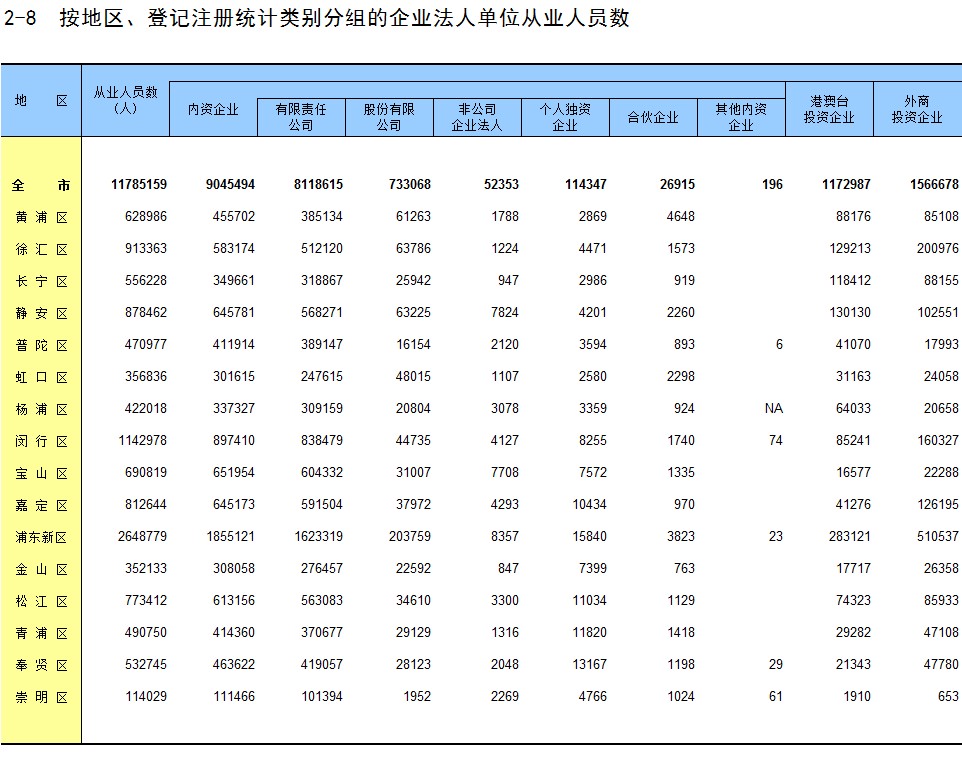 2-8 按地区、登记注册统计类别分组的企业法人单位从业人员数

| 地 区 | 从业人员数（人） | 内资企业 | 有限责任公司 | 股份有限公司 | 非公司企业法人 | 个人独资企业 | 合伙企业 | 其他内资企业 | 港澳台投资企业 | 外商投资企业 |
|---|---|---|---|---|---|---|---|---|---|---|
| 全 市 | 11785159 | 9045494 | 8118615 | 733068 | 52353 | 114347 | 26915 | 196 | 1172987 | 1566678 |
| 黄浦区 | 628986 | 455702 | 385134 | 61263 | 1788 | 2869 | 4648 | | 88176 | 85108 |
| 徐汇区 | 913363 | 583174 | 512120 | 63786 | 1224 | 4471 | 1573 | | 129213 | 200976 |
| 长宁区 | 556228 | 349661 | 318867 | 25942 | 947 | 2986 | 919 | | 118412 | 88155 |
| 静安区 | 878462 | 645781 | 568271 | 63225 | 7824 | 4201 | 2260 | | 130130 | 102551 |
| 普陀区 | 470977 | 411914 | 389147 | 16154 | 2120 | 3594 | 893 | 6 | 41070 | 17993 |
| 虹口区 | 356836 | 301615 | 247615 | 48015 | 1107 | 2580 | 2298 | | 31163 | 24058 |
| 杨浦区 | 422018 | 337327 | 309159 | 20804 | 3078 | 3359 | 924 | NA | 64033 | 20658 |
| 闵行区 | 1142978 | 897410 | 838479 | 44735 | 4127 | 8255 | 1740 | 74 | 85241 | 160327 |
| 宝山区 | 690819 | 651954 | 604332 | 31007 | 7708 | 7572 | 1335 | | 16577 | 22288 |
| 嘉定区 | 812644 | 645173 | 591504 | 37972 | 4293 | 10434 | 970 | | 41276 | 126195 |
| 浦东新区 | 2648779 | 1855121 | 1623319 | 203759 | 8357 | 15840 | 3823 | 23 | 283121 | 510537 |
| 金山区 | 352133 | 308058 | 276457 | 22592 | 847 | 7399 | 763 | | 17717 | 26358 |
| 松江区 | 773412 | 613156 | 563083 | 34610 | 3300 | 11034 | 1129 | | 74323 | 85933 |
| 青浦区 | 490750 | 414360 | 370677 | 29129 | 1316 | 11820 | 1418 | | 29282 | 47108 |
| 奉贤区 | 532745 | 463622 | 419057 | 28123 | 2048 | 13167 | 1198 | 29 | 21343 | 47780 |
| 崇明区 | 114029 | 111466 | 101394 | 1952 | 2269 | 4766 | 1024 | 61 | 1910 | 653 |